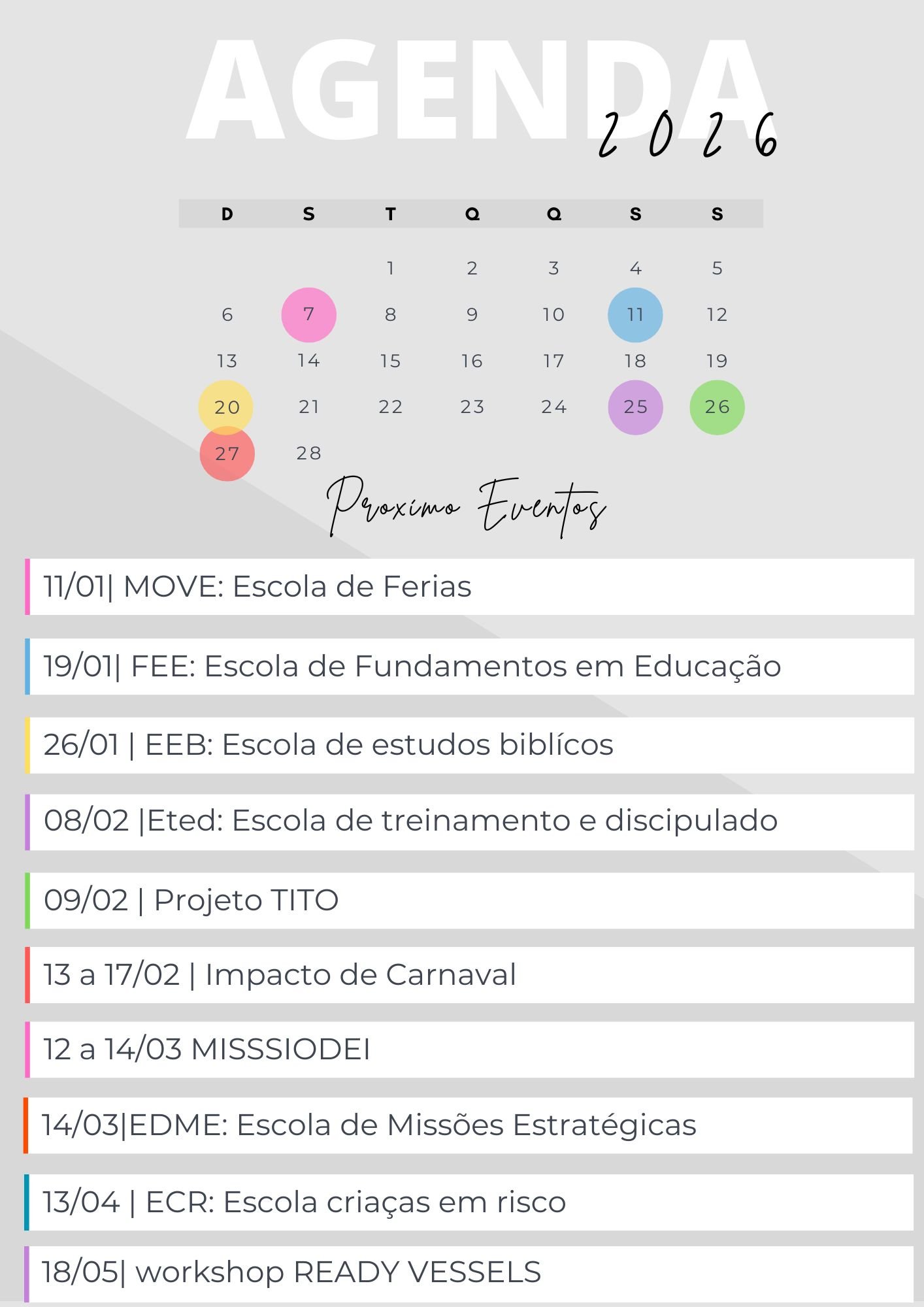 AGENDA 2026

| D | S | T | Q | Q | S | S |
|---|---|---|---|---|---|---|
| | | 1 | 2 | 3 | 4 | 5 |
| 6 | 7 | 8 | 9 | 10 | 11 | 12 |
| 13 | 14 | 15 | 16 | 17 | 18 | 19 |
| 20 | 21 | 22 | 23 | 24 | 25 | 26 |
| 27 | 28 | | | | | |

Proximo Eventos

11/01| MOVE: Escola de Ferias

19/01| FEE: Escola de Fundamentos em Educação

26/01 | EEB: Escola de estudos biblícos

08/02 |Eted: Escola de treinamento e discipulado

09/02 | Projeto TITO

13 a 17/02 | Impacto de Carnaval

12 a 14/03 MISSSIODEI

14/03|EDME: Escola de Missões Estratégicas

13/04 | ECR: Escola criaças em risco

18/05| workshop READY VESSELS